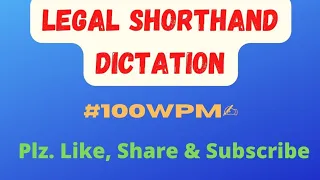 LEGAL SHORTHAND DICTATION

#100WPM✍

Plz. Like, Share & Subscribe